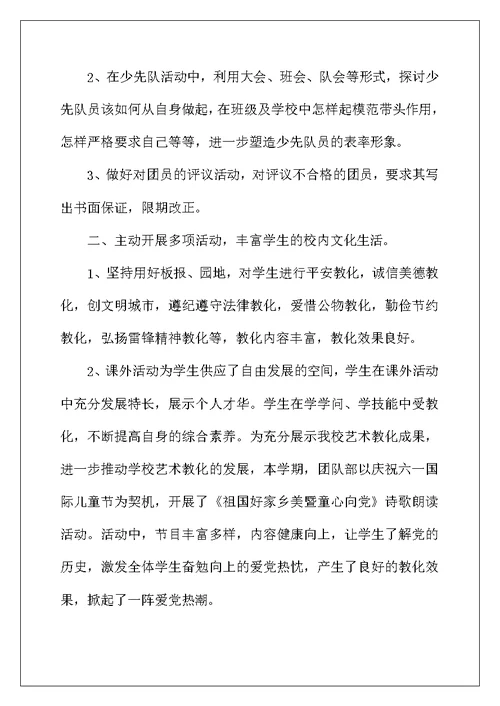 2、在少先队活动中，利用大会、班会、队会等形式，探讨少先队员该如何从自身做起，在班级及学校中怎样起模范带头作用，怎样严格要求自己等等，进一步塑造少先队员的表率形象。

3、做好对团员的评议活动，对评议不合格的团员，要求其写出书面保证，限期改正。

二、主动开展多项活动，丰富学生的校内文化生活。

1、坚持用好板报、园地，对学生进行平安教化，诚信美德教化，创文明城市，遵纪遵守法律教化，爱惜公物教化，勤俭节约教化，弘扬雷锋精神教化等，教化内容丰富，教化效果良好。

2、课外活动为学生供应了自由发展的空间，学生在课外活动中充分发展特长，展示个人才华。学生在学学问、学技能中受教化，不断提高自身的综合素养。为充分展示我校艺术教化成果，进一步推动学校艺术教化的发展，本学期，团队部以庆祝六一国际儿童节为契机，开展了《祖国好家乡美暨童心向党》诗歌朗读活动。活动中，节目丰富多样，内容健康向上，让学生了解党的历史，激发全体学生奋勉向上的爱党热忱，产生了良好的教化效果，掀起了一阵爱党热潮。